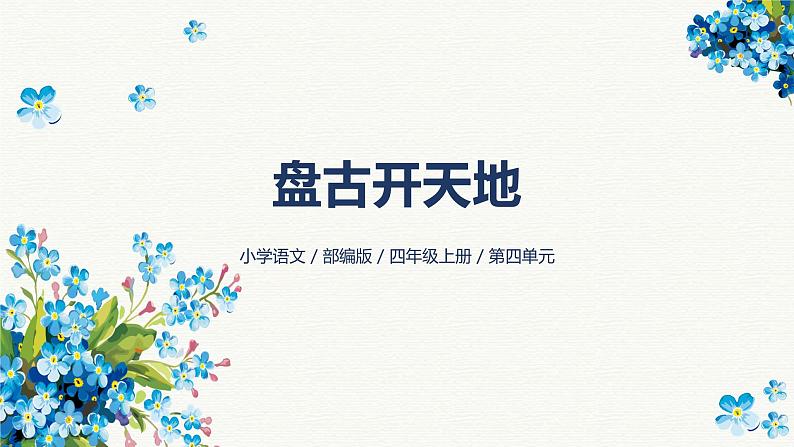 盘古开天地

小学语文 / 部编版 / 四年级上册 / 第四单元